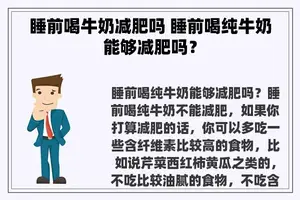 睡前喝牛奶减肥吗 睡前喝纯牛奶能够减肥吗？

睡前喝纯牛奶能够减肥吗？睡前喝纯牛奶不能减肥，如果你打算减肥的话，你可以多吃一些含纤维素比较高的食物，比如说芹菜西红柿黄瓜之类的，不吃比较油腻的食物，不吃含